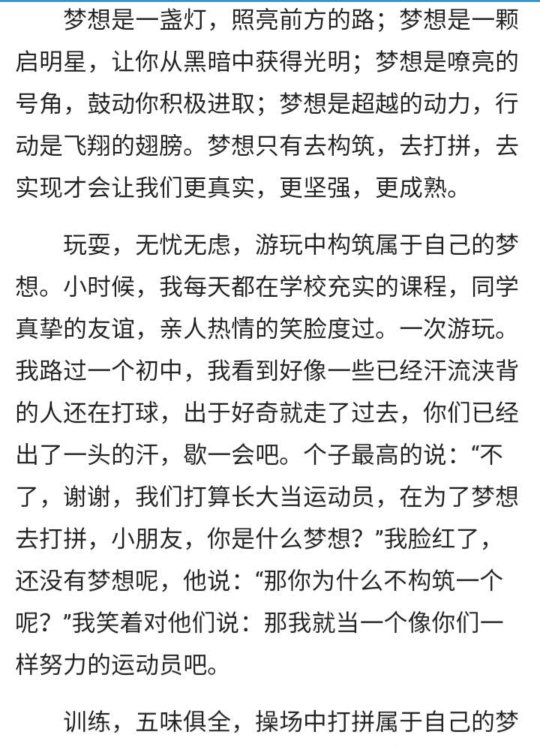 梦想是一盏灯，照亮前方的路；梦想是一颗启明星，让你从黑暗中获得光明；梦想是嘹亮的号角，鼓动你积极进取；梦想是超越的动力，行动是飞翔的翅膀。梦想只有去构筑，去打拼，去实现才会让我们更真实，更坚强，更成熟。

玩耍，无忧无虑，游玩中构筑属于自己的梦想。小时候，我每天都在学校充实的课程，同学真挚的友谊，亲人热情的笑脸度过。一次游玩。我路过一个初中，我看到好像一些已经汗流浃背的人还在打球，出于好奇就走了过去，你们已经出了一头的汗，歇一会吧。个子最高的说：“不了，谢谢，我们打算长大当运动员，在为了梦想去打拼，小朋友，你是什么梦想？”我脸红了，还没有梦想呢，他说：“那你为什么不构筑一个呢？”我笑着对他们说：那我就当一个像你们一样努力的运动员吧。

训练，五味俱全，操场中打拼属于自己的梦